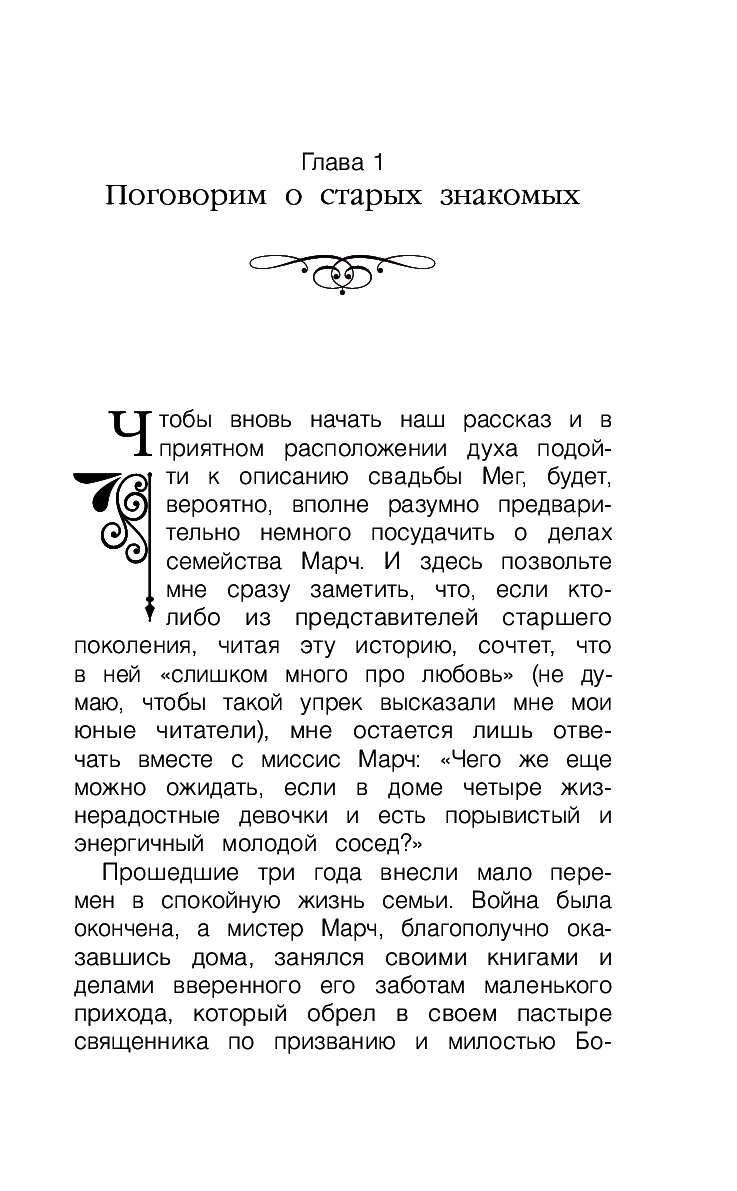 Глава 1
Поговорим о старых знакомых

Чтобы вновь начать наш рассказ и в приятном расположении духа подойти к описанию свадьбы Мег, будет, вероятно, вполне разумно предварительно немного посудачить о делах семейства Марч. И здесь позвольте мне сразу заметить, что, если кто-либо из представителей старшего поколения, читая эту историю, сочтет, что в ней «слишком много про любовь» (не думаю, чтобы такой упрек высказали мне мои юные читатели), мне остается лишь отвечать вместе с миссис Марч: «Чего же еще можно ожидать, если в доме четыре жизнерадостные девочки и есть порывистый и энергичный молодой сосед?»

Прошедшие три года внесли мало перемен в спокойную жизнь семьи. Война была окончена, а мистер Марч, благополучно оказавшись дома, занялся своими книгами и делами вверенного его заботам маленького прихода, который обрел в своем пастыре священника по призванию и милостью Бо-